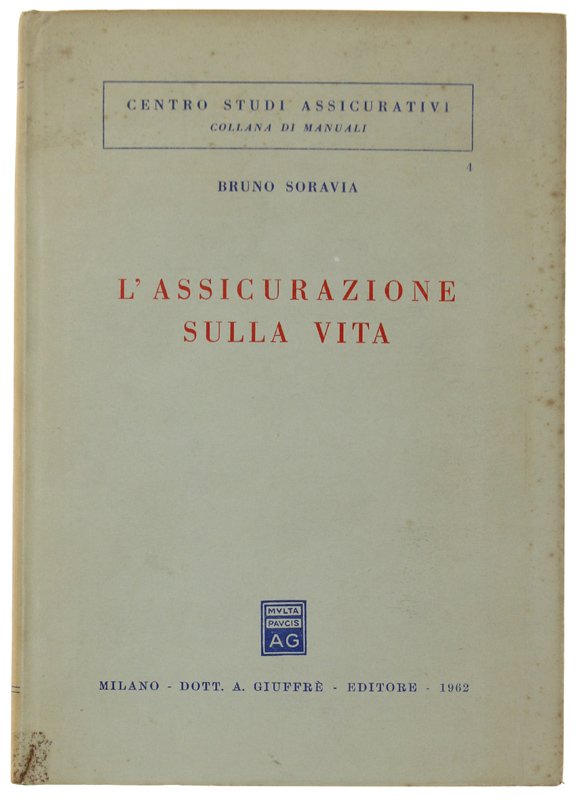 CENTRO STUDI ASSICURATIVI
COLLANA DI MANUALI

4

BRUNO SORAVIA

L'ASSICURAZIONE SULLA VITA

MVLTA PAVCIS AG

MILANO - DOTT. A. GIUFFRÈ - EDITORE - 1962